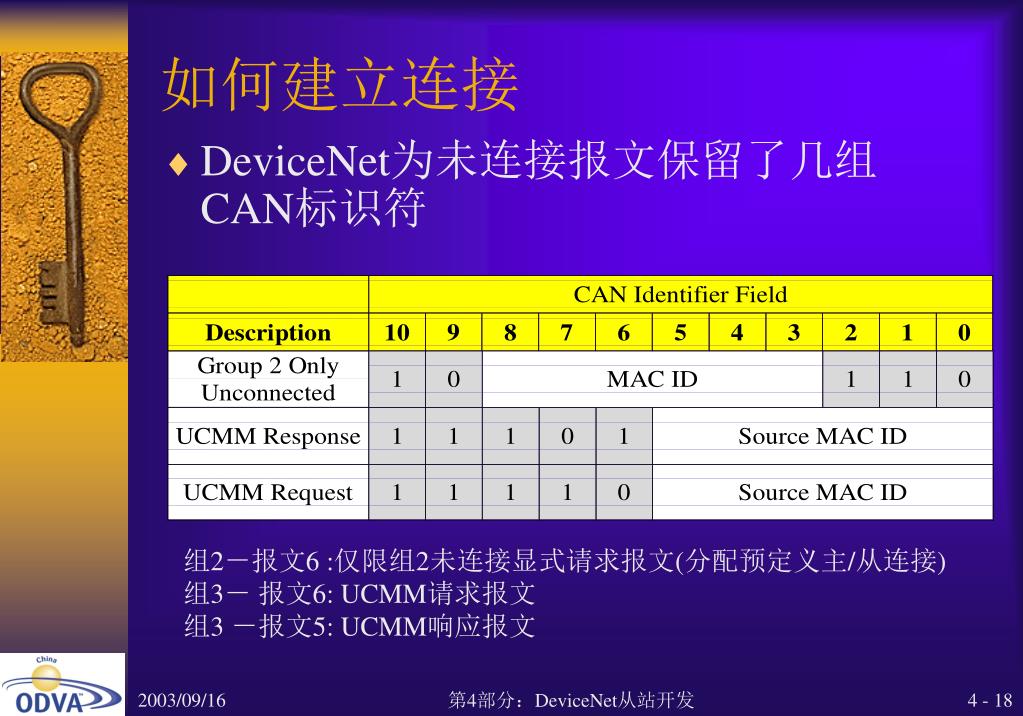 如何建立连接

♦ DeviceNet为未连接报文保留了几组CAN标识符

| | CAN Identifier Field | | | | | | | | | | |
|---|---|---|---|---|---|---|---|---|---|---|---|
| Description | 10 | 9 | 8 | 7 | 6 | 5 | 4 | 3 | 2 | 1 | 0 |
| Group 2 Only Unconnected | 1 | 0 | MAC ID | | | | | | 1 | 1 | 0 |
| UCMM Response | 1 | 1 | 1 | 0 | 1 | Source MAC ID | | | | | |
| UCMM Request | 1 | 1 | 1 | 1 | 0 | Source MAC ID | | | | | |

组2－报文6 :仅限组2未连接显式请求报文(分配预定义主/从连接)
组3－ 报文6: UCMM请求报文
组3 －报文5: UCMM响应报文

China
ODVA

2003/09/16

第4部分：DeviceNet从站开发

4 - 18